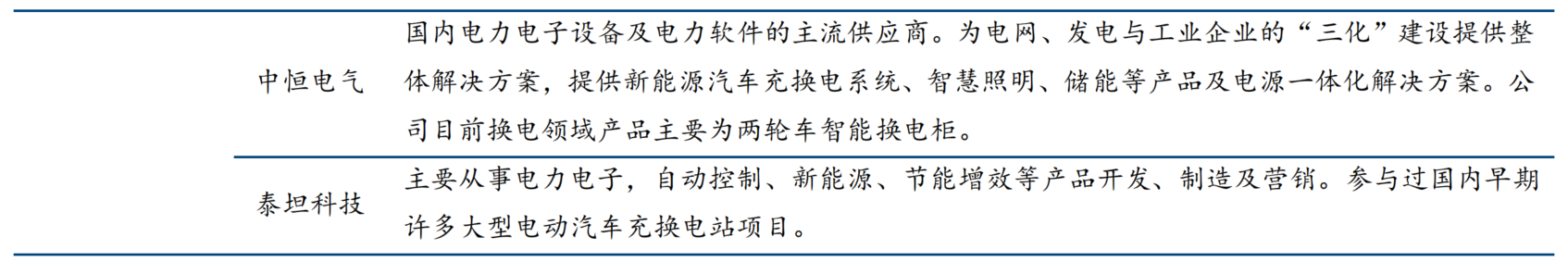 | | | |
|---|---|---|
| | 中恒电气 | 国内电力电子设备及电力软件的主流供应商。为电网、发电与工业企业的“三化”建设提供整体解决方案，提供新能源汽车充换电系统、智慧照明、储能等产品及电源一体化解决方案。公司目前换电领域产品主要为两轮车智能换电柜。 |
| | 泰坦科技 | 主要从事电力电子，自动控制、新能源、节能增效等产品开发、制造及营销。参与过国内早期许多大型电动汽车充换电站项目。 |